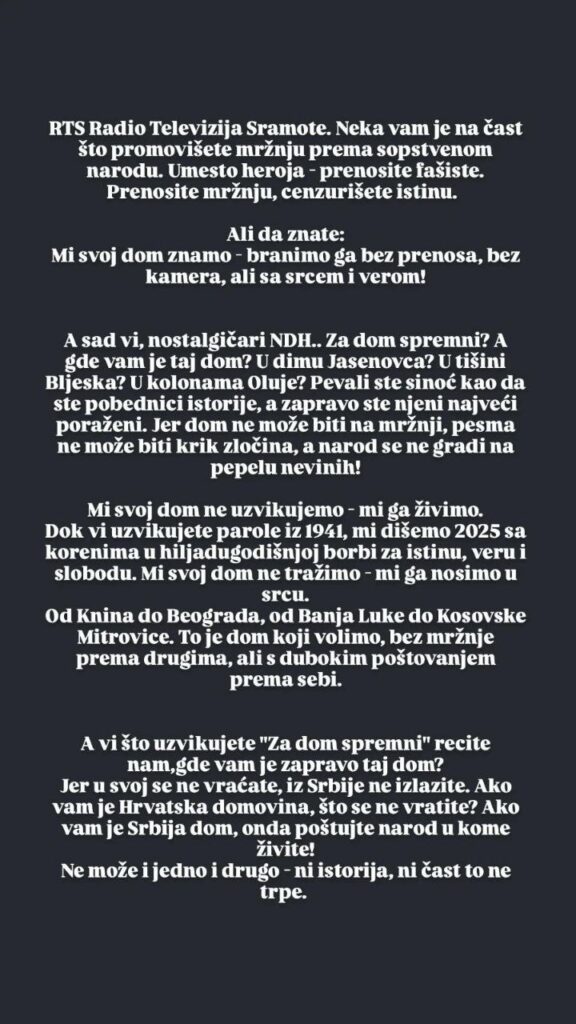 RTS Radio Televizija Sramote. Neka vam je na čast što promovišete mržnju prema sopstvenom narodu. Umesto heroja - prenosite fašiste. Prenosite mržnju, cenzurišete istinu.

Ali da znate:
Mi svoj dom znamo - branimo ga bez prenosa, bez kamera, ali sa srcem i verom!

A sad vi, nostalgičari NDH.. Za dom spremni? A gde vam je taj dom? U dimu Jasenovca? U tišini Bljeska? U kolonama Oluje? Pevali ste sinoć kao da ste pobednici istorije, a zapravo ste njeni najveći poraženi. Jer dom ne može biti na mržnji, pesma ne može biti krik zločina, a narod se ne gradi na pepelu nevinih!

Mi svoj dom ne uzvikujemo - mi ga živimo.
Dok vi uzvikujete parole iz 1941, mi dišemo 2025 sa korenima u hiljadugodišnjoj borbi za istinu, veru i slobodu. Mi svoj dom ne tražimo - mi ga nosimo u srcu.
Od Knina do Beograda, od Banja Luke do Kosovske Mitrovice. To je dom koji volimo, bez mržnje prema drugima, ali s dubokim poštovanjem prema sebi.

A vi što uzvikujete "Za dom spremni" recite nam,gde vam je zapravo taj dom?
Jer u svoj se ne vraćate, iz Srbije ne izlazite. Ako vam je Hrvatska domovina, što se ne vratite? Ako vam je Srbija dom, onda poštujte narod u kome živite!
Ne može i jedno i drugo - ni istorija, ni čast to ne trpe.